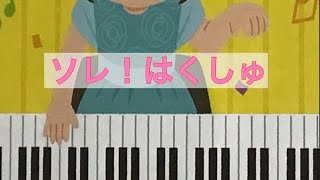 ソレ！はくしゅ